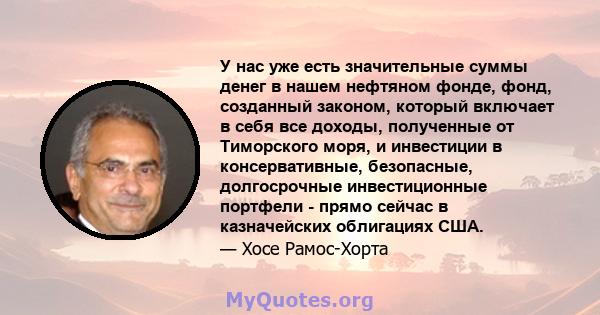 У нас уже есть значительные суммы денег в нашем нефтяном фонде, фонд, созданный законом, который включает в себя все доходы, полученные от Тиморского моря, и инвестиции в консервативные, безопасные, долгосрочные инвестиционные портфели - прямо сейчас в казначейских облигациях США.
— Хосе Рамос-Хорта

MyQuotes.org